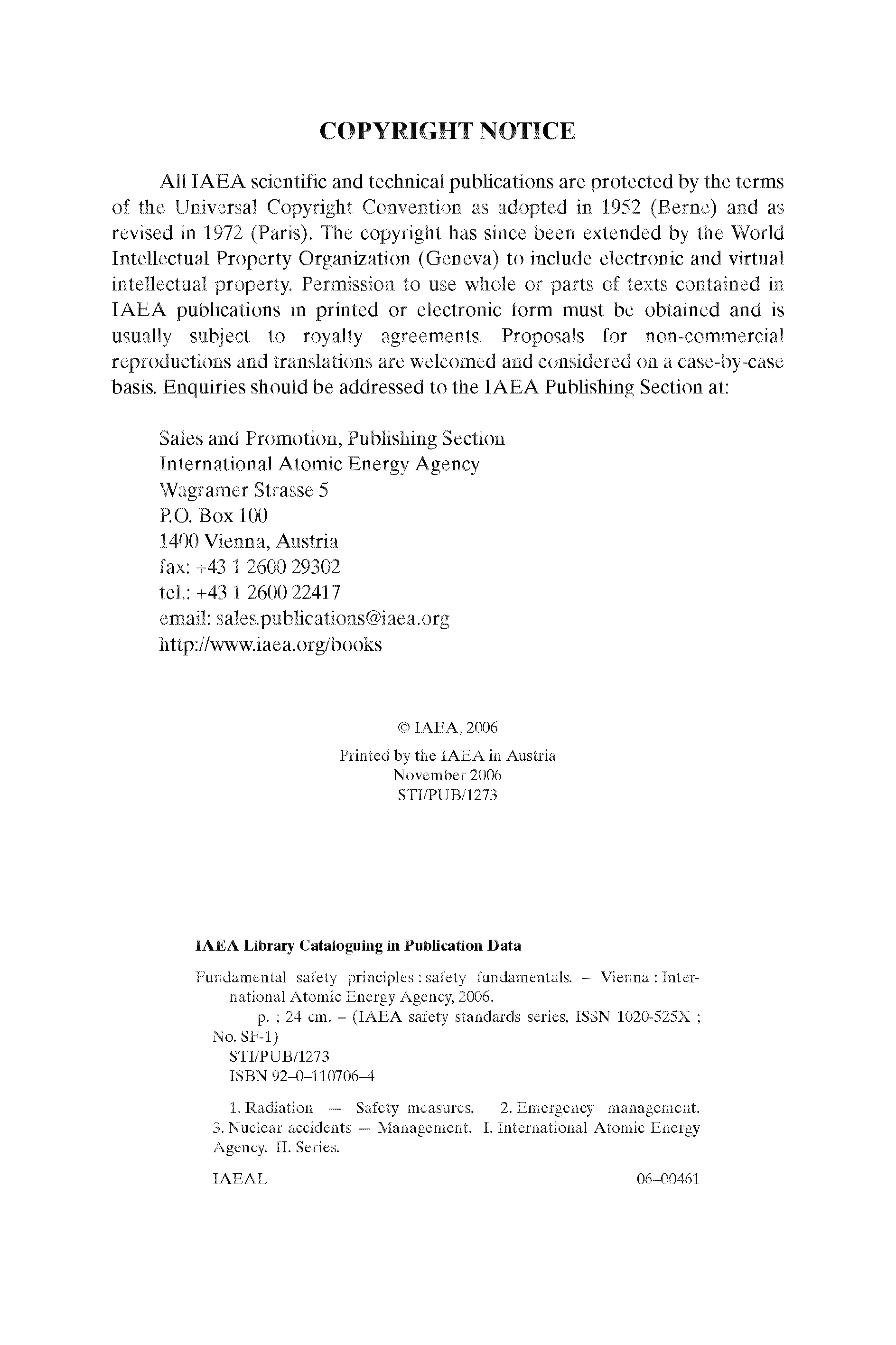 COPYRIGHT NOTICE

All IAEA scientific and technical publications are protected by the terms of the Universal Copyright Convention as adopted in 1952 (Berne) and as revised in 1972 (Paris). The copyright has since been extended by the World Intellectual Property Organization (Geneva) to include electronic and virtual intellectual property. Permission to use whole or parts of texts contained in IAEA publications in printed or electronic form must be obtained and is usually subject to royalty agreements. Proposals for non-commercial reproductions and translations are welcomed and considered on a case-by-case basis. Enquiries should be addressed to the IAEA Publishing Section at:

Sales and Promotion, Publishing Section
International Atomic Energy Agency
Wagramer Strasse 5
P.O. Box 100
1400 Vienna, Austria
fax: +43 1 2600 29302
tel.: +43 1 2600 22417
email: sales.publications@iaea.org
http://www.iaea.org/books

© IAEA, 2006

Printed by the IAEA in Austria
November 2006
STI/PUB/1273

IAEA Library Cataloguing in Publication Data

Fundamental safety principles : safety fundamentals. – Vienna : International Atomic Energy Agency, 2006.
p. ; 24 cm. – (IAEA safety standards series, ISSN 1020-525X ; No. SF-1)
STI/PUB/1273
ISBN 92–0–110706–4

1. Radiation — Safety measures. 2. Emergency management. 3. Nuclear accidents — Management. I. International Atomic Energy Agency. II. Series.

IAEAL 06–00461